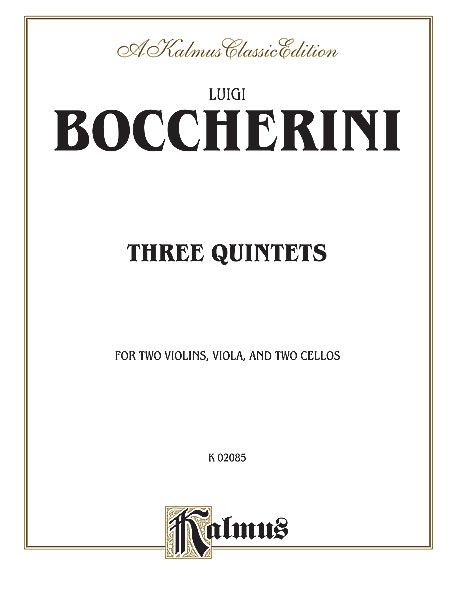 A Kalmus Classic Edition

LUIGI

BOCCHERINI

THREE QUINTETS

FOR TWO VIOLINS, VIOLA, AND TWO CELLOS

K 02085

Kalmus